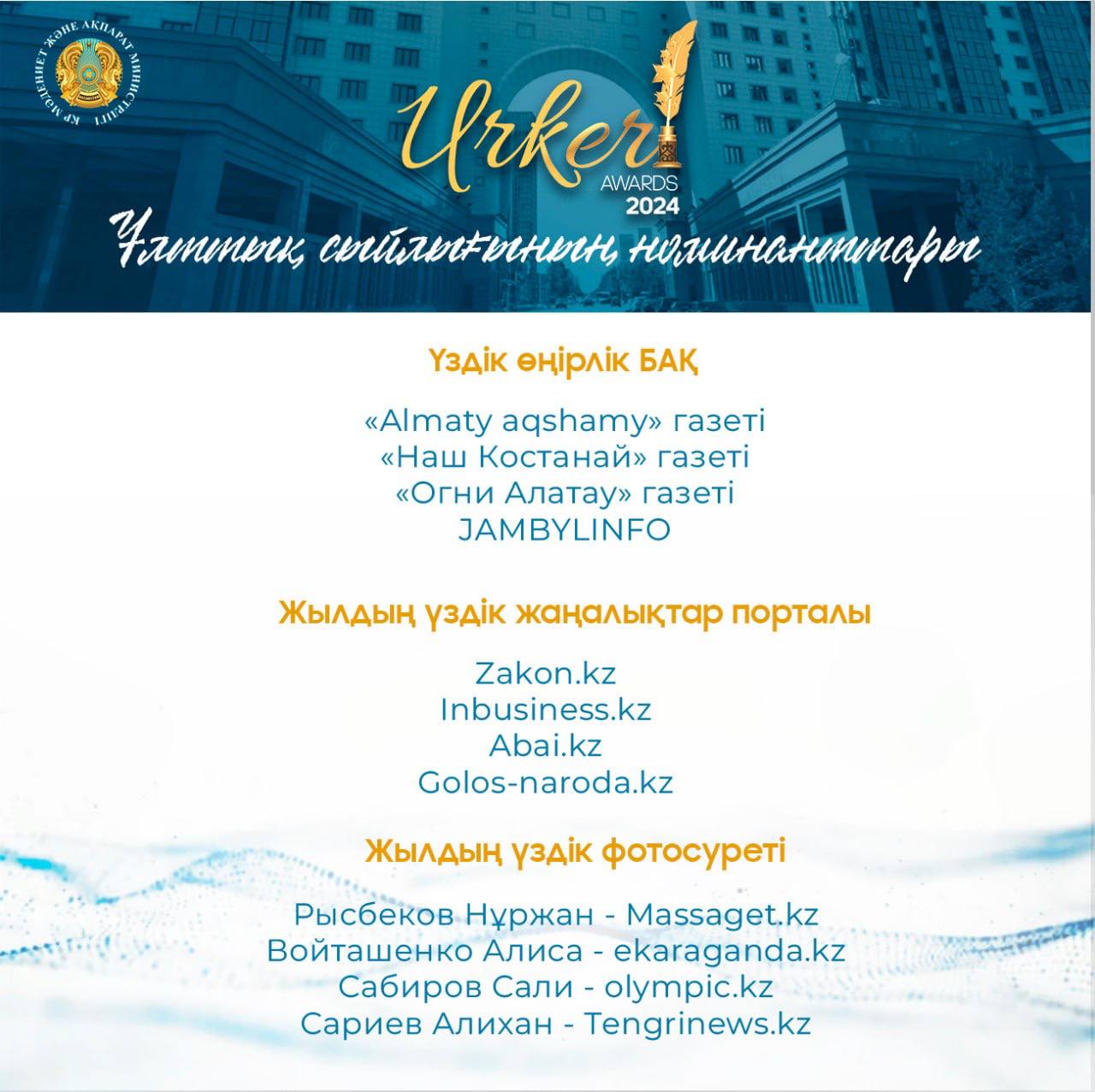 ҚР МӘДЕНИЕТ ЖӘНЕ АҚПАРАТ МИНИСТРЛІГІ

Urker
AWARDS
2024

Ұлттық сыйлығының номинанттары

Үздік өңірлік БАҚ

«Almaty aqshamy» газеті
«Наш Костанай» газеті
«Огни Алатау» газеті
JAMBYLINFO

Жылдың үздік жаңалықтар порталы

Zakon.kz
Inbusiness.kz
Abai.kz
Golos-naroda.kz

Жылдың үздік фотосуреті

Рысбеков Нұржан - Massaget.kz
Войташенко Алиса - ekaraganda.kz
Сабиров Сали - olympic.kz
Сариев Алихан - Tengrinews.kz